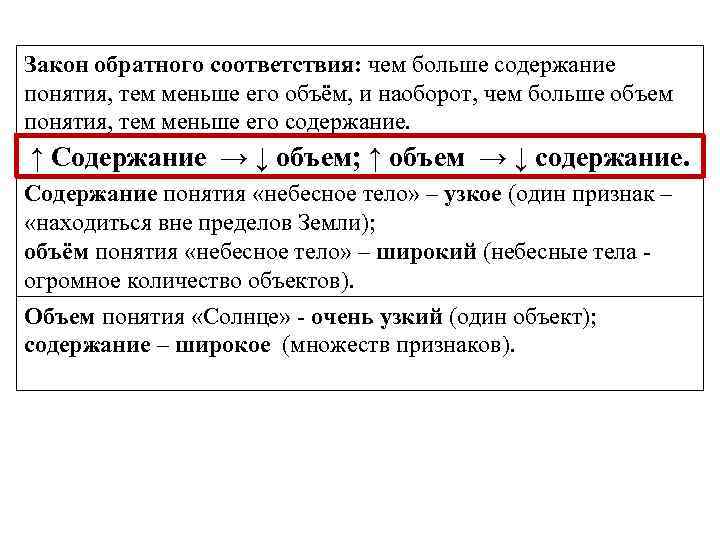 Закон обратного соответствия: чем больше содержание понятия, тем меньше его объём, и наоборот, чем больше объем понятия, тем меньше его содержание.

↑ Содержание → ↓ объем; ↑ объем → ↓ содержание.

Содержание понятия «небесное тело» – узкое (один признак – «находиться вне пределов Земли);
объём понятия «небесное тело» – широкий (небесные тела - огромное количество объектов).

Объем понятия «Солнце» - очень узкий (один объект);
содержание – широкое (множеств признаков).